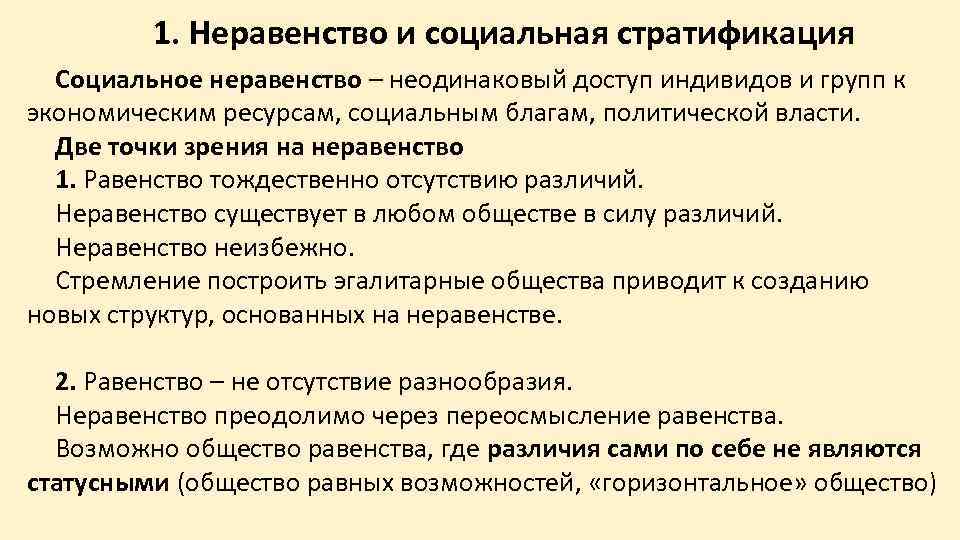 1. Неравенство и социальная стратификация

Социальное неравенство – неодинаковый доступ индивидов и групп к экономическим ресурсам, социальным благам, политической власти.

Две точки зрения на неравенство

1. Равенство тождественно отсутствию различий.

Неравенство существует в любом обществе в силу различий.

Неравенство неизбежно.

Стремление построить эгалитарные общества приводит к созданию новых структур, основанных на неравенстве.

2. Равенство – не отсутствие разнообразия.

Неравенство преодолимо через переосмысление равенства.

Возможно общество равенства, где различия сами по себе не являются статусными (общество равных возможностей, «горизонтальное» общество)